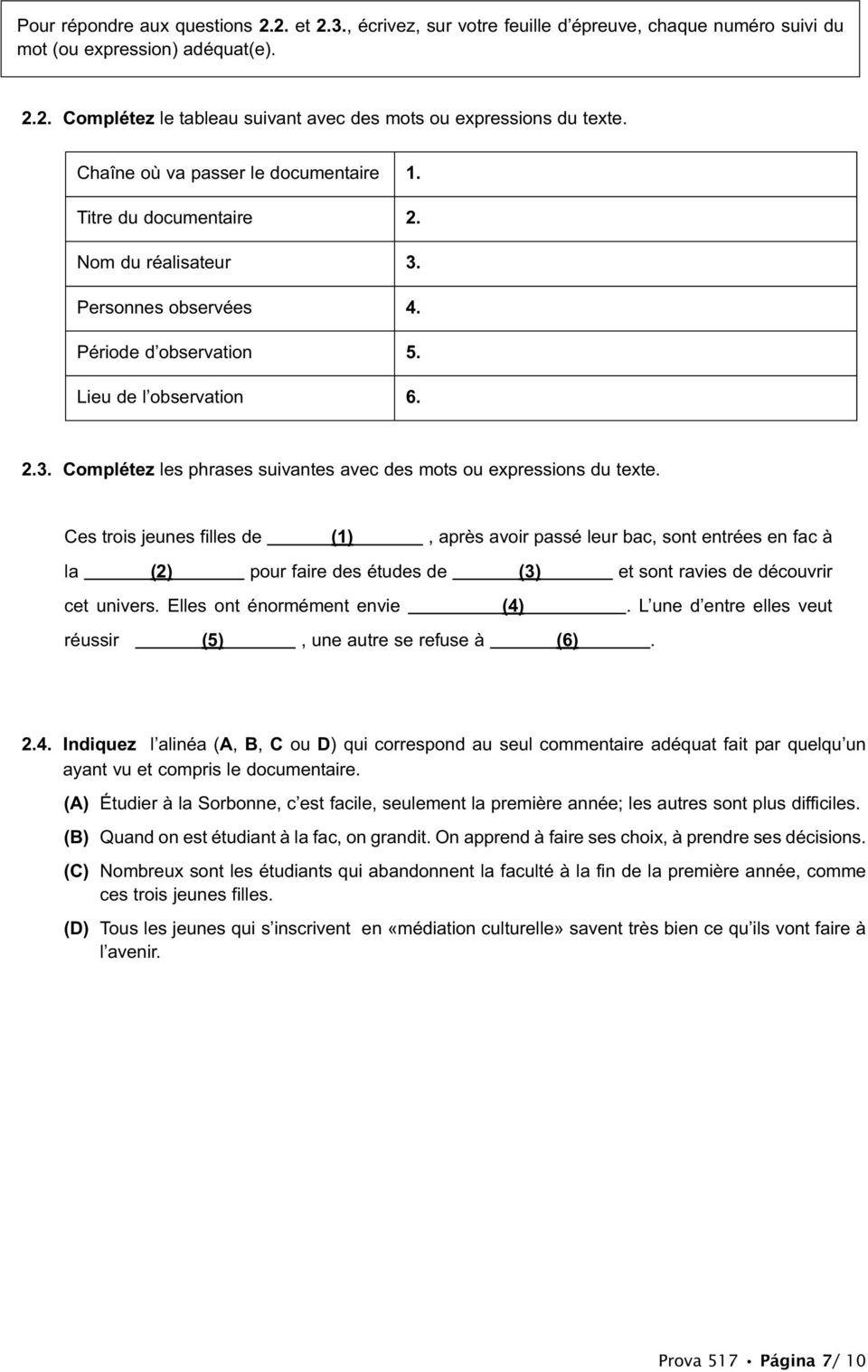 Pour répondre aux questions 2.2. et 2.3., écrivez, sur votre feuille d'épreuve, chaque numéro suivi du mot (ou expression) adéquat(e).

2.2. Complétez le tableau suivant avec des mots ou expressions du texte.

| Chaîne où va passer le documentaire | 1. |
|---|---|
| Titre du documentaire | 2. |
| Nom du réalisateur | 3. |
| Personnes observées | 4. |
| Période d'observation | 5. |
| Lieu de l'observation | 6. |

2.3. Complétez les phrases suivantes avec des mots ou expressions du texte.

Ces trois jeunes filles de ______(1)______, après avoir passé leur bac, sont entrées en fac à la ______(2)______ pour faire des études de ______(3)______ et sont ravies de découvrir cet univers. Elles ont énormément envie ______(4)______. L'une d'entre elles veut réussir ______(5)______, une autre se refuse à ______(6)______.

2.4. Indiquez l'alinéa (A, B, C ou D) qui correspond au seul commentaire adéquat fait par quelqu'un ayant vu et compris le documentaire.

(A) Étudier à la Sorbonne, c'est facile, seulement la première année; les autres sont plus difficiles.

(B) Quand on est étudiant à la fac, on grandit. On apprend à faire ses choix, à prendre ses décisions.

(C) Nombreux sont les étudiants qui abandonnent la faculté à la fin de la première année, comme ces trois jeunes filles.

(D) Tous les jeunes qui s'inscrivent en «médiation culturelle» savent très bien ce qu'ils vont faire à l'avenir.

Prova 517 • Página 7/ 10